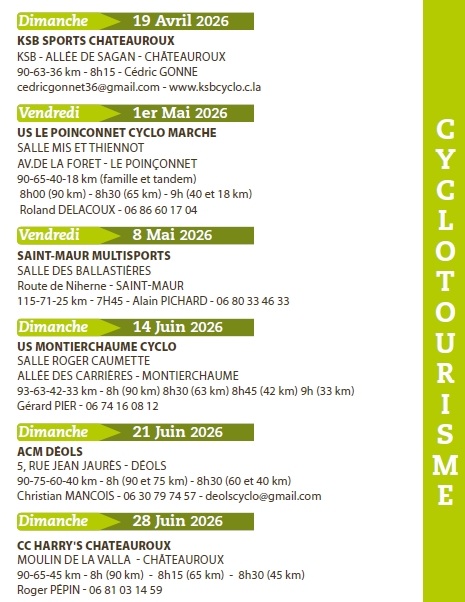 Dimanche 19 Avril 2026
KSB SPORTS CHATEAUROUX
KSB - ALLÉE DE SAGAN - CHÂTEAUROUX
90-63-36 km - 8h15 - Cédric GONNE
cedricgonnet36@gmail.com - www.ksbcyclo.c.la

Vendredi 1er Mai 2026
US LE POINCONNET CYCLO MARCHE
SALLE MIS ET THIENNOT
AV.DE LA FORET - LE POINÇONNET
90-65-40-18 km (famille et tandem)
8h00 (90 km) - 8h30 (65 km) - 9h (40 et 18 km)
Roland DELACOUX - 06 86 60 17 04

Vendredi 8 Mai 2026
SAINT-MAUR MULTISPORTS
SALLE DES BALLASTIÈRES
Route de Niherne - SAINT-MAUR
115-71-25 km - 7H45 - Alain PICHARD - 06 80 33 46 33

Dimanche 14 Juin 2026
US MONTIERCHAUME CYCLO
SALLE ROGER CAUMETTE
ALLÉE DES CARRIÈRES - MONTIERCHAUME
93-63-42-33 km - 8h (90 km) 8h30 (63 km) 8h45 (42 km) 9h (33 km)
Gérard PIER - 06 74 16 08 12

Dimanche 21 Juin 2026
ACM DÉOLS
5, RUE JEAN JAURÈS - DÉOLS
90-75-60-40 km - 8h (90 et 75 km) - 8h30 (60 et 40 km)
Christian MANCOIS - 06 30 79 74 57 - deolscyclo@gmail.com

Dimanche 28 Juin 2026
CC HARRY'S CHATEAUROUX
MOULIN DE LA VALLA - CHÂTEAUROUX
90-65-45 km - 8h (90 km) - 8h15 (65 km) - 8h30 (45 km)
Roger PÉPIN - 06 81 03 14 59

CYCLOTOURISME